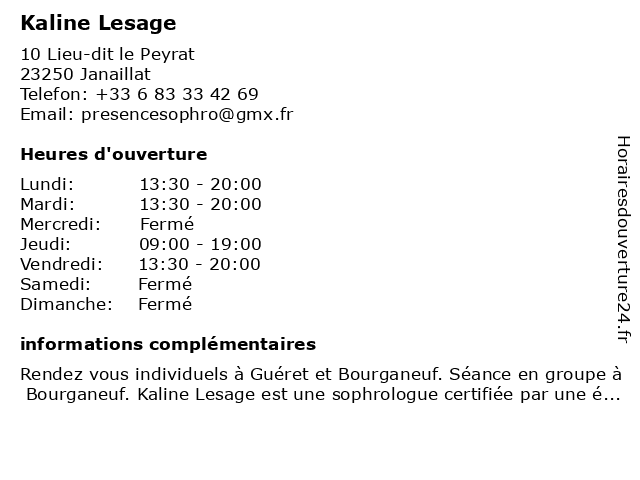 Kaline Lesage

10 Lieu-dit le Peyrat
23250 Janaillat
Telefon: +33 6 83 33 42 69
Email: presencesophro@gmx.fr

Heures d'ouverture

| Lundi: | 13:30 - 20:00 |
|---|---|
| Mardi: | 13:30 - 20:00 |
| Mercredi: | Fermé |
| Jeudi: | 09:00 - 19:00 |
| Vendredi: | 13:30 - 20:00 |
| Samedi: | Fermé |
| Dimanche: | Fermé |

informations complémentaires

Rendez vous individuels à Guéret et Bourganeuf. Séance en groupe à Bourganeuf. Kaline Lesage est une sophrologue certifiée par une é...

Horairesdouverture24.fr